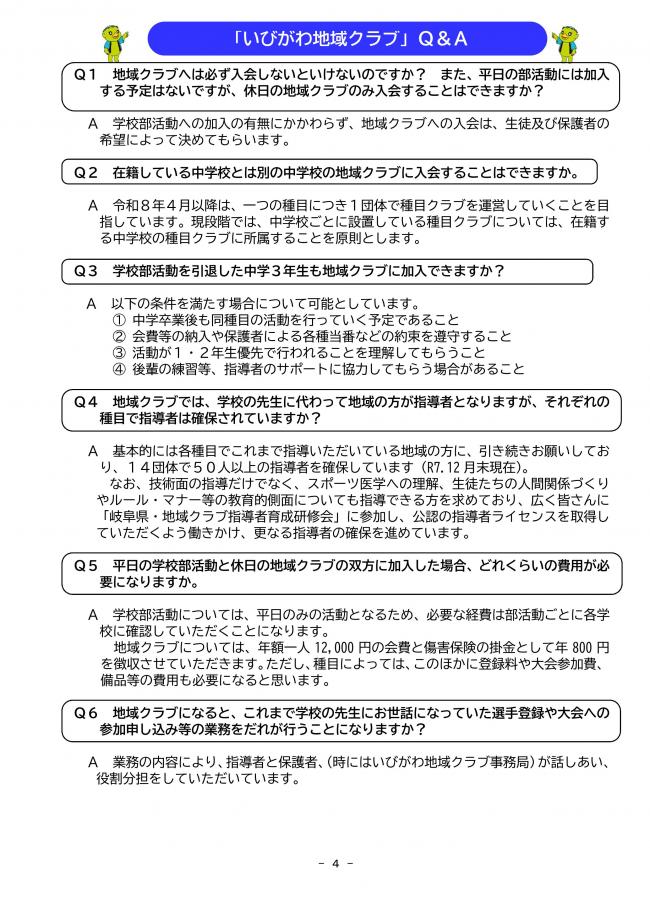 「いびがわ地域クラブ」Q＆A

Q１　地域クラブへは必ず入会しないといけないのですか？　また、平日の部活動には加入する予定はないですが、休日の地域クラブのみ入会することはできますか？

A　学校部活動への加入の有無にかかわらず、地域クラブへの入会は、生徒及び保護者の希望によって決めてもらいます。

Q２　在籍している中学校とは別の中学校の地域クラブに入会することはできますか。

A　令和８年４月以降は、一つの種目につき１団体で種目クラブを運営していくことを目指しています。現段階では、中学校ごとに設置している種目クラブについては、在籍する中学校の種目クラブに所属することを原則とします。

Q３　学校部活動を引退した中学３年生も地域クラブに加入できますか？

A　以下の条件を満たす場合について可能としています。
①　中学卒業後も同種目の活動を行っていく予定であること
②　会費等の納入や保護者による各種当番などの約束を遵守すること
③　活動が１・２年生優先で行われることを理解してもらうこと
④　後輩の練習等、指導者のサポートに協力してもらう場合があること

Q４　地域クラブでは、学校の先生に代わって地域の方が指導者となりますが、それぞれの種目で指導者は確保されていますか？

A　基本的には各種目でこれまで指導いただいている地域の方に、引き続きお願いしており、１４団体で５０人以上の指導者を確保しています（R7.12月末現在）。
なお、技術面の指導だけでなく、スポーツ医学への理解、生徒たちの人間関係づくりやルール・マナー等の教育的側面についても指導できる方を求めており、広く皆さんに「岐阜県・地域クラブ指導者育成研修会」に参加し、公認の指導者ライセンスを取得していただくよう働きかけ、更なる指導者の確保を進めています。

Q５　平日の学校部活動と休日の地域クラブの双方に加入した場合、どれくらいの費用が必要になりますか。

A　学校部活動については、平日のみの活動となるため、必要な経費は部活動ごとに各学校に確認していただくことになります。
地域クラブについては、年額一人 12,000 円の会費と傷害保険の掛金として年 800 円を徴収させていただきます。ただし、種目によっては、このほかに登録料や大会参加費、備品等の費用も必要になると思います。

Q６　地域クラブになると、これまで学校の先生にお世話になっていた選手登録や大会への参加申し込み等の業務をだれが行うことになりますか？

A　業務の内容により、指導者と保護者、（時にはいびがわ地域クラブ事務局）が話しあい、役割分担をしていただいています。

- 4 -